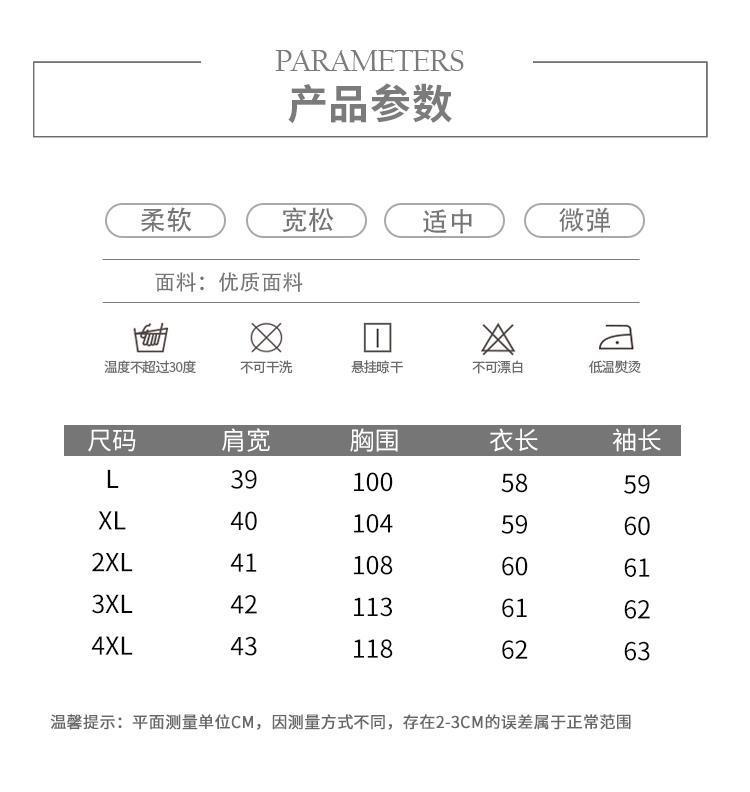 PARAMETERS
产品参数

柔软 宽松 适中 微弹

面料：优质面料

温度不超过30度 不可干洗 悬挂晾干 不可漂白 低温熨烫

| 尺码 | 肩宽 | 胸围 | 衣长 | 袖长 |
|---|---|---|---|---|
| L | 39 | 100 | 58 | 59 |
| XL | 40 | 104 | 59 | 60 |
| 2XL | 41 | 108 | 60 | 61 |
| 3XL | 42 | 113 | 61 | 62 |
| 4XL | 43 | 118 | 62 | 63 |

温馨提示：平面测量单位CM，因测量方式不同，存在2-3CM的误差属于正常范围